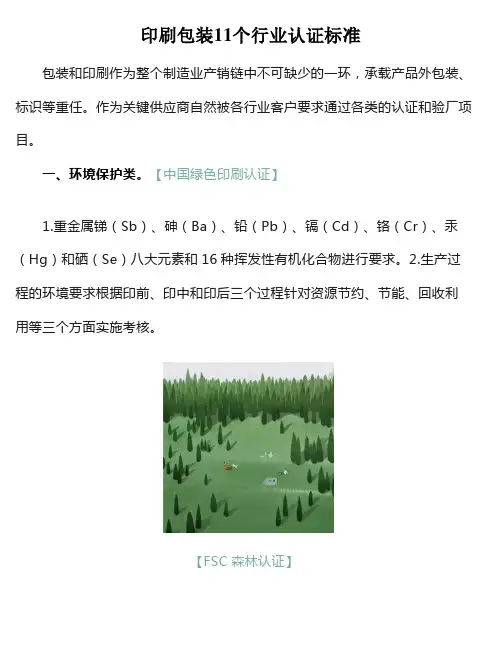 印刷包装11个行业认证标准

包装和印刷作为整个制造业产销链中不可缺少的一环，承载产品外包装、标识等重任。作为关键供应商自然被各行业客户要求通过各类的认证和验厂项目。

一、环境保护类。【中国绿色印刷认证】

1.重金属锑（Sb）、砷（Ba）、铅（Pb）、镉（Cd）、铬（Cr）、汞（Hg）和硒（Se）八大元素和16种挥发性有机化合物进行要求。2.生产过程的环境要求根据印前、印中和印后三个过程针对资源节约、节能、回收利用等三个方面实施考核。

【FSC森林认证】